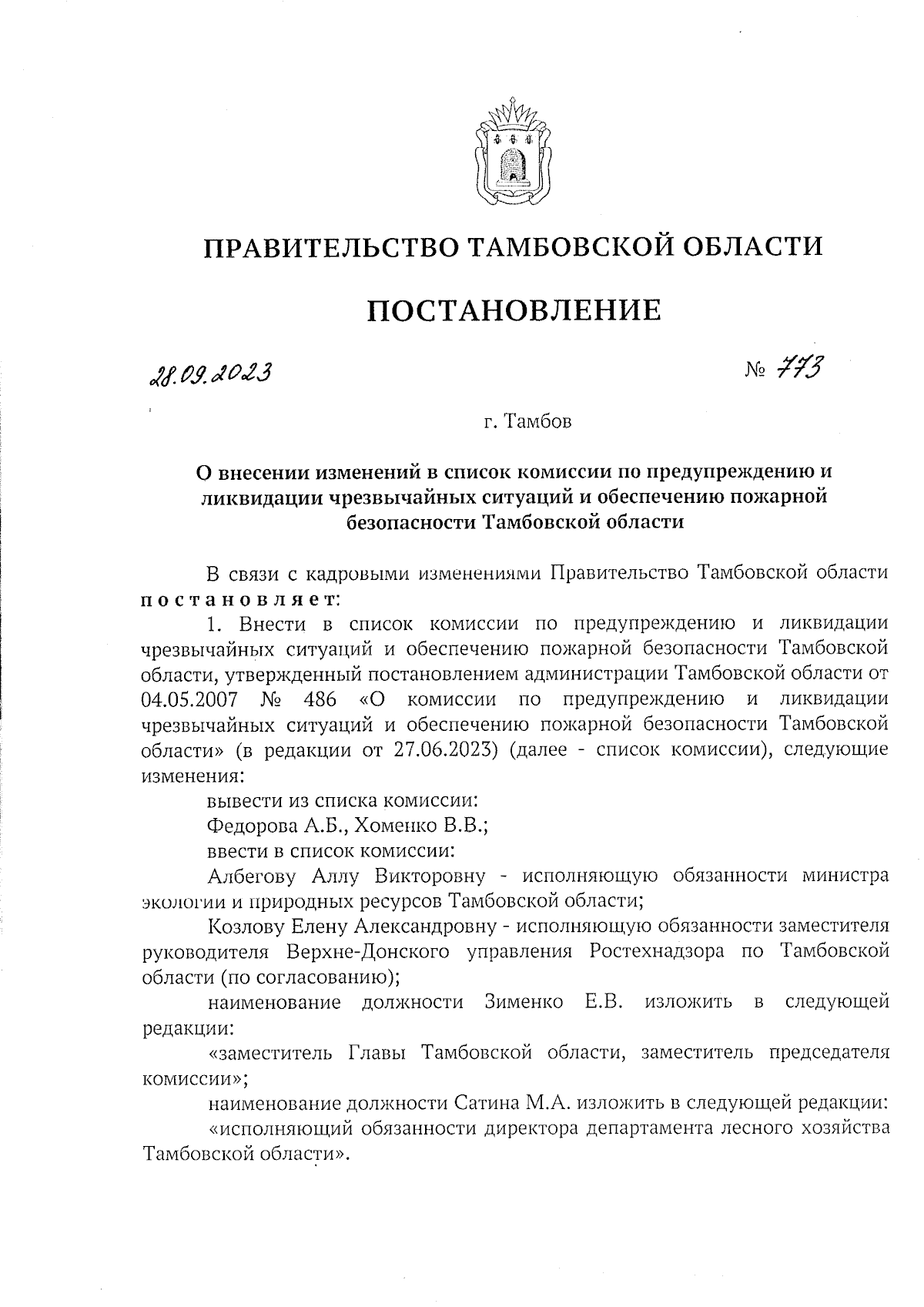 ПРАВИТЕЛЬСТВО ТАМБОВСКОЙ ОБЛАСТИ

ПОСТАНОВЛЕНИЕ

28.09.2023

№ 773

г. Тамбов

О внесении изменений в список комиссии по предупреждению и ликвидации чрезвычайных ситуаций и обеспечению пожарной безопасности Тамбовской области

В связи с кадровыми изменениями Правительство Тамбовской области постановляет:

1. Внести в список комиссии по предупреждению и ликвидации чрезвычайных ситуаций и обеспечению пожарной безопасности Тамбовской области, утвержденный постановлением администрации Тамбовской области от 04.05.2007 № 486 «О комиссии по предупреждению и ликвидации чрезвычайных ситуаций и обеспечению пожарной безопасности Тамбовской области» (в редакции от 27.06.2023) (далее - список комиссии), следующие изменения:

вывести из списка комиссии:

Федорова А.Б., Хоменко В.В.;

ввести в список комиссии:

Албегову Аллу Викторовну - исполняющую обязанности министра экологии и природных ресурсов Тамбовской области;

Козлову Елену Александровну - исполняющую обязанности заместителя руководителя Верхне-Донского управления Ростехнадзора по Тамбовской области (по согласованию);

наименование должности Зименко Е.В. изложить в следующей редакции:

«заместитель Главы Тамбовской области, заместитель председателя комиссии»;

наименование должности Сатина М.А. изложить в следующей редакции:

«исполняющий обязанности директора департамента лесного хозяйства Тамбовской области».